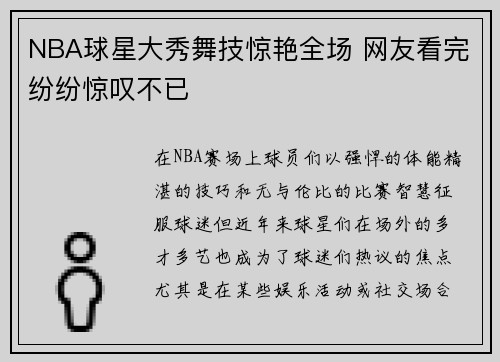 NBA球星大秀舞技惊艳全场 网友看完纷纷惊叹不已

在NBA赛场上球员们以强悍的体能精湛的技巧和无与伦比的比赛智慧征服球迷但近年来球星们在场外的多才多艺也成为了球迷们热议的焦点尤其是在某些娱乐活动或社交场合